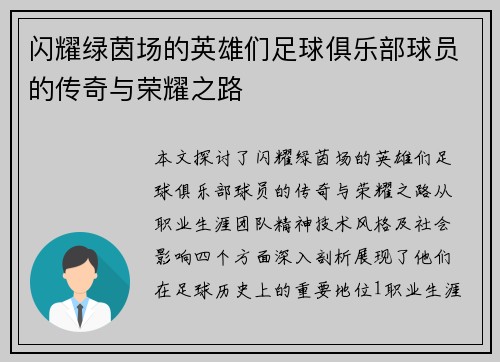 闪耀绿茵场的英雄们足球俱乐部球员的传奇与荣耀之路

本文探讨了闪耀绿茵场的英雄们足球俱乐部球员的传奇与荣耀之路从职业生涯团队精神技术风格及社会影响四个方面深入剖析展现了他们在足球历史上的重要地位1职业生涯